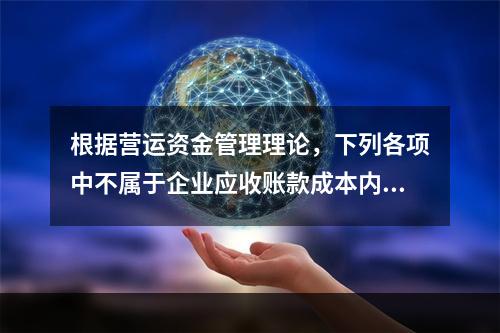 根据营运资金管理理论，下列各项中不属于企业应收账款成本内...